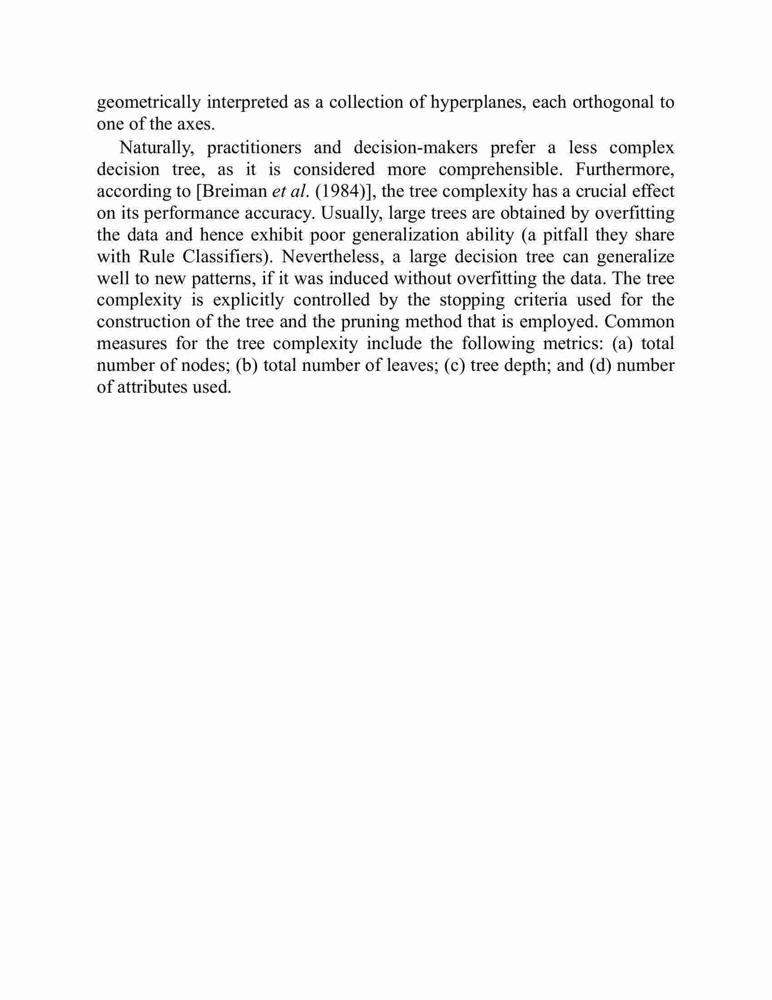 geometrically interpreted as a collection of hyperplanes, each orthogonal to one of the axes.

Naturally, practitioners and decision-makers prefer a less complex decision tree, as it is considered more comprehensible. Furthermore, according to [Breiman et al. (1984)], the tree complexity has a crucial effect on its performance accuracy. Usually, large trees are obtained by overfitting the data and hence exhibit poor generalization ability (a pitfall they share with Rule Classifiers). Nevertheless, a large decision tree can generalize well to new patterns, if it was induced without overfitting the data. The tree complexity is explicitly controlled by the stopping criteria used for the construction of the tree and the pruning method that is employed. Common measures for the tree complexity include the following metrics: (a) total number of nodes; (b) total number of leaves; (c) tree depth; and (d) number of attributes used.